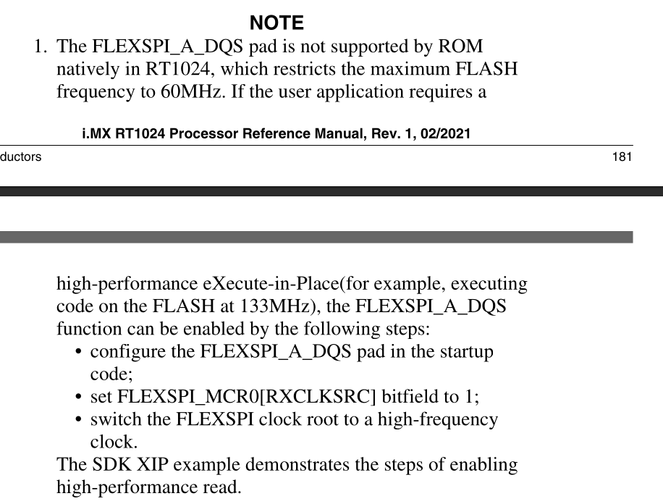 NOTE

1. The FLEXSPI_A_DQS pad is not supported by ROM natively in RT1024, which restricts the maximum FLASH frequency to 60MHz. If the user application requires a

i.MX RT1024 Processor Reference Manual, Rev. 1, 02/2021

ductors

181

high-performance eXecute-in-Place(for example, executing code on the FLASH at 133MHz), the FLEXSPI_A_DQS function can be enabled by the following steps:

• configure the FLEXSPI_A_DQS pad in the startup code;
• set FLEXSPI_MCR0[RXCLKSRC] bitfield to 1;
• switch the FLEXSPI clock root to a high-frequency clock.

The SDK XIP example demonstrates the steps of enabling high-performance read.